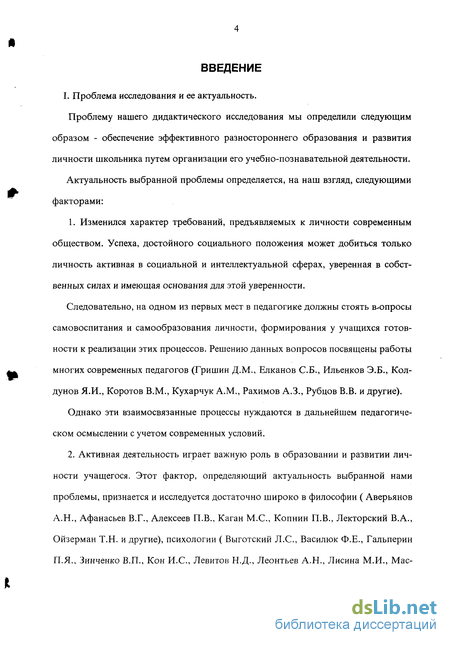 4

ВВЕДЕНИЕ

I. Проблема исследования и ее актуальность.

Проблему нашего дидактического исследования мы определили следующим образом - обеспечение эффективного разностороннего образования и развития личности школьника путем организации его учебно-познавательной деятельности.

Актуальность выбранной проблемы определяется, на наш взгляд, следующими факторами:

1. Изменился характер требований, предъявляемых к личности современным обществом. Успеха, достойного социального положения может добиться только личность активная в социальной и интеллектуальной сферах, уверенная в собственных силах и имеющая основания для этой уверенности.

Следовательно, на одном из первых мест в педагогике должны стоять в-опросы самовоспитания и самообразования личности, формирования у учащихся готовности к реализации этих процессов. Решению данных вопросов посвящены работы многих современных педагогов (Гришин Д.М., Елканов С.Б., Ильенков Э.Б., Колдунов Я.И., Коротов В.М., Кухарчук А.М., Рахимов А.З., Рубцов В.В. и другие).

Однако эти взаимосвязанные процессы нуждаются в дальнейшем педагогическом осмыслении с учетом современных условий.

2. Активная деятельность играет важную роль в образовании и развитии личности учащегося. Этот фактор, определяющий актуальность выбранной нами проблемы, признается и исследуется достаточно широко в философии ( Аверьянов А.Н., Афанасьев В.Г., Алексеев П.В., Каган М.С., Копнин П.В., Лекторский В.А., Ойзерман Т.Н. и другие), психологии ( Выготский Л.С., Василюк Ф.Е., Гальперин П.Я., Зинченко В.П., Кон И.С., Левитов Н.Д., Леонтьев А.Н., Лисина М.И., Мас-

dsLib.net
библиотека диссертаций